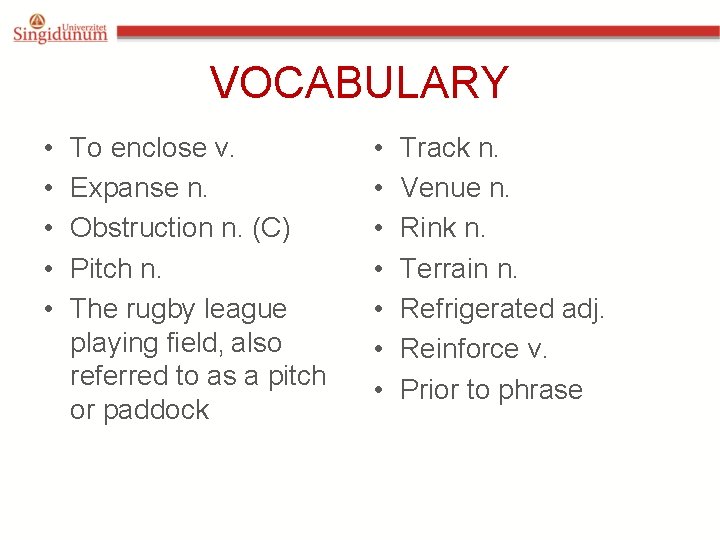 Univerzitet
Singidunum

VOCABULARY

• To enclose v.
• Expanse n.
• Obstruction n. (C)
• Pitch n.
• The rugby league playing field, also referred to as a pitch or paddock

• Track n.
• Venue n.
• Rink n.
• Terrain n.
• Refrigerated adj.
• Reinforce v.
• Prior to phrase